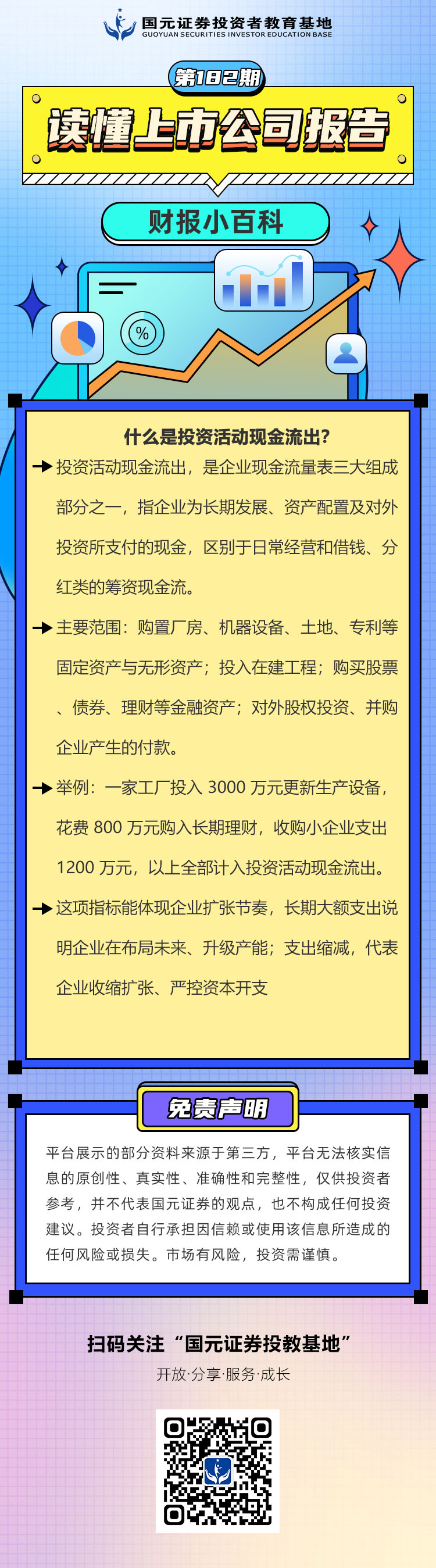 国元证券投资者教育基地
GUOYUAN SECURITIES INVESTOR EDUCATION BASE

第182期

读懂上市公司报告

财报小百科

%

什么是投资活动现金流出?

→ 投资活动现金流出，是企业现金流量表三大组成部分之一，指企业为长期发展、资产配置及对外投资所支付的现金，区别于日常经营和借钱、分红类的筹资现金流。

→ 主要范围：购置厂房、机器设备、土地、专利等固定资产与无形资产；投入在建工程；购买股票、债券、理财等金融资产；对外股权投资、并购企业产生的付款。

→ 举例：一家工厂投入3000万元更新生产设备，花费800万元购入长期理财，收购小企业支出1200万元，以上全部计入投资活动现金流出。

→ 这项指标能体现企业扩张节奏，长期大额支出说明企业在布局未来、升级产能；支出缩减，代表企业收缩扩张、严控资本开支

免责声明

平台展示的部分资料来源于第三方，平台无法核实信息的原创性、真实性、准确性和完整性，仅供投资者参考，并不代表国元证券的观点，也不构成任何投资建议。投资者自行承担因信赖或使用该信息所造成的任何风险或损失。市场有风险，投资需谨慎。

扫码关注“国元证券投教基地”

开放·分享·服务·成长